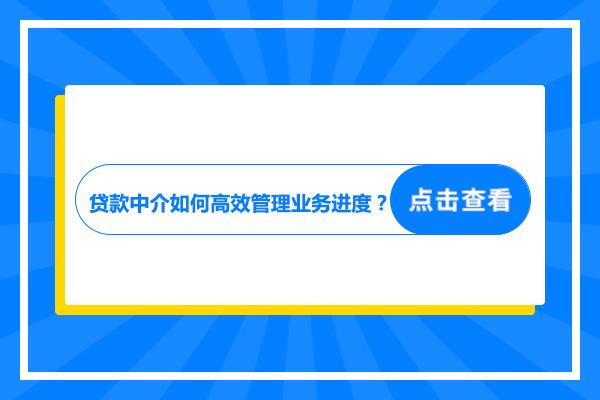 贷款中介如何高效管理业务进度？
点击查看